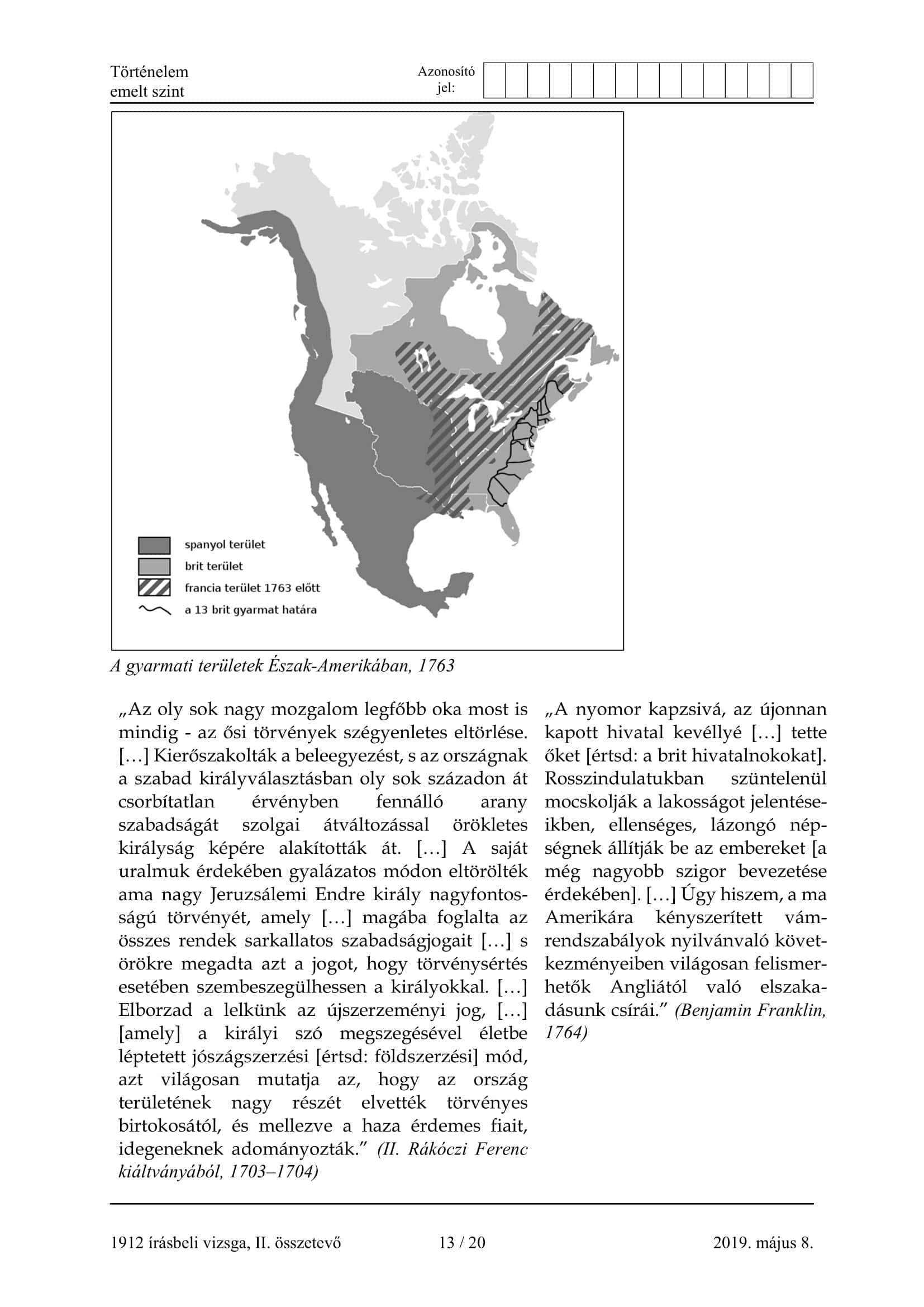 Történelem
emelt szint

Azonosító jel:

spanyol terület
brit terület
francia terület 1763 előtt
a 13 brit gyarmat határa

A gyarmati területek Észak-Amerikában, 1763

„Az oly sok nagy mozgalom legfőbb oka most is mindig - az ősi törvények szégyenletes eltörlése. […] Kierőszakolták a beleegyezést, s az országnak a szabad királyválasztásban oly sok századon át csorbítatlan érvényben fennálló arany szabadságát szolgai átváltozással örökletes királyság képére alakították át. […] A saját uralmuk érdekében gyalázatos módon eltörölték ama nagy Jeruzsálemi Endre király nagyfontosságú törvényét, amely […] magába foglalta az összes rendek sarkallatos szabadságjogait […] s örökre megadta azt a jogot, hogy törvénysértés esetében szembeszegülhessen a királyokkal. […] Elborzad a lelkünk az újszerzeményi jog, […] [amely] a királyi szó megszegésével életbe léptetett jószágszerzési [értsd: földszerzési] mód, azt világosan mutatja az, hogy az ország területének nagy részét elvették törvényes birtokosától, és mellezve a haza érdemes fiait, idegeneknek adományozták.” (II. Rákóczi Ferenc kiáltványából, 1703–1704)

„A nyomor kapzsivá, az újonnan kapott hivatal kevéllyé […] tette őket [értsd: a brit hivatalnokokat]. Rosszindulatukban szüntelenül mocskolják a lakosságot jelentéseikben, ellenséges, lázongó népségnek állítják be az embereket [a még nagyobb szigor bevezetése érdekében]. […] Úgy hiszem, a ma Amerikára kényszerített vámrendszabályok nyilvánvaló következményeiben világosan felismerhetők Angliától való elszakadásunk csírái.” (Benjamin Franklin, 1764)

1912 írásbeli vizsga, II. összetevő 13 / 20 2019. május 8.